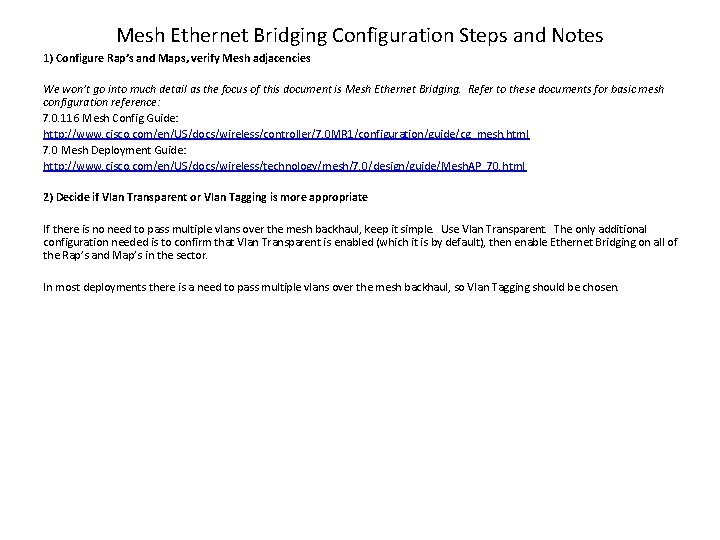 Mesh Ethernet Bridging Configuration Steps and Notes

1) Configure Rap's and Maps, verify Mesh adjacencies

We won't go into much detail as the focus of this document is Mesh Ethernet Bridging. Refer to these documents for basic mesh configuration reference:
7.0.116 Mesh Config Guide:
http://www.cisco.com/en/US/docs/wireless/controller/7.0MR1/configuration/guide/cg_mesh.html
7.0 Mesh Deployment Guide:
http://www.cisco.com/en/US/docs/wireless/technology/mesh/7.0/design/guide/MeshAP_70.html

2) Decide if Vlan Transparent or Vlan Tagging is more appropriate

If there is no need to pass multiple vlans over the mesh backhaul, keep it simple. Use Vlan Transparent. The only additional configuration needed is to confirm that Vlan Transparent is enabled (which it is by default), then enable Ethernet Bridging on all of the Rap's and Map's in the sector.

In most deployments there is a need to pass multiple vlans over the mesh backhaul, so Vlan Tagging should be chosen.